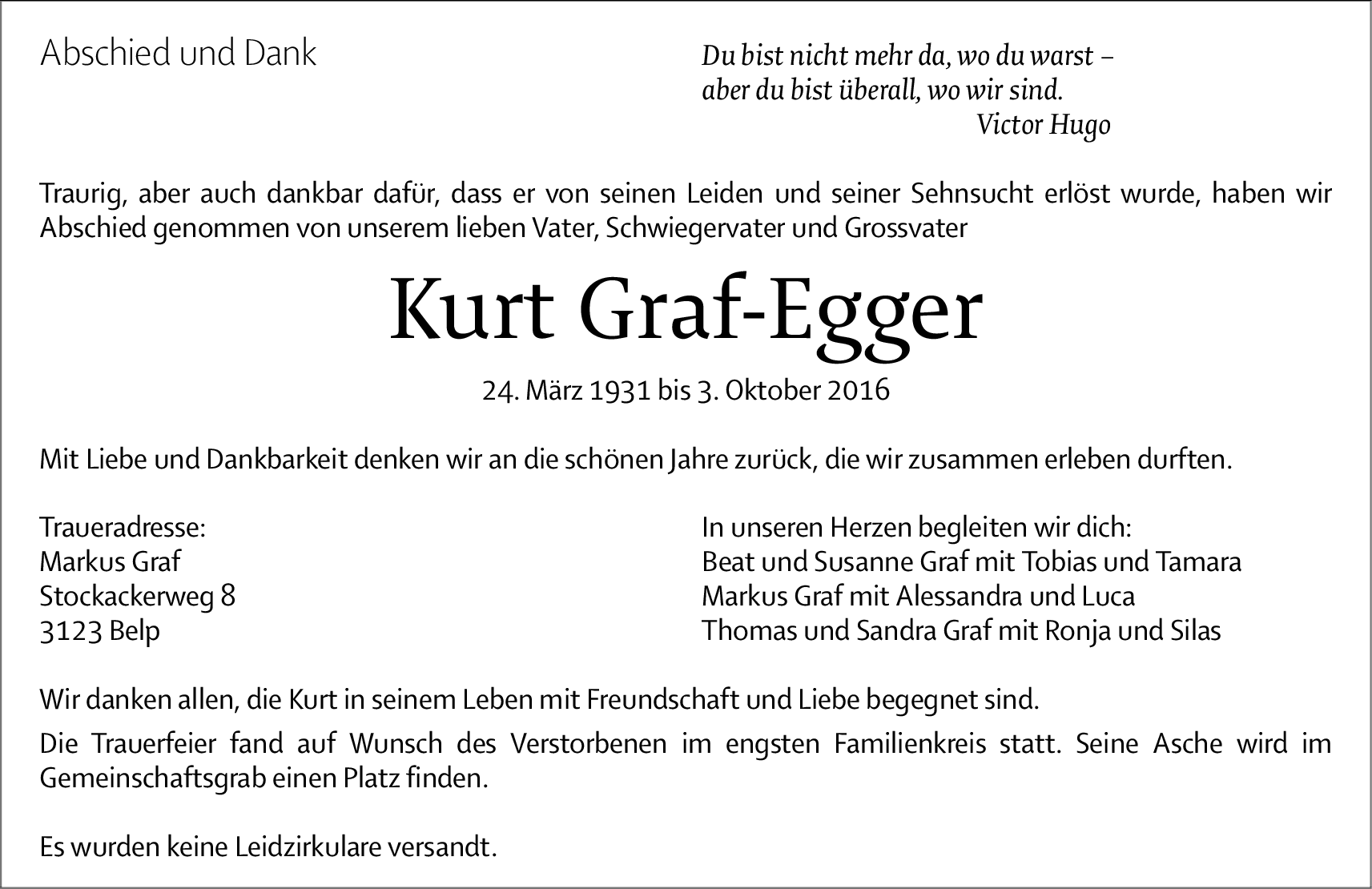 Abschied und Dank

Du bist nicht mehr da, wo du warst –
aber du bist überall, wo wir sind.
Victor Hugo

Traurig, aber auch dankbar dafür, dass er von seinen Leiden und seiner Sehnsucht erlöst wurde, haben wir Abschied genommen von unserem lieben Vater, Schwiegervater und Grossvater

Kurt Graf-Egger

24. März 1931 bis 3. Oktober 2016

Mit Liebe und Dankbarkeit denken wir an die schönen Jahre zurück, die wir zusammen erleben durften.

Traueradresse:
Markus Graf
Stockackerweg 8
3123 Belp

In unseren Herzen begleiten wir dich:
Beat und Susanne Graf mit Tobias und Tamara
Markus Graf mit Alessandra und Luca
Thomas und Sandra Graf mit Ronja und Silas

Wir danken allen, die Kurt in seinem Leben mit Freundschaft und Liebe begegnet sind.

Die Trauerfeier fand auf Wunsch des Verstorbenen im engsten Familienkreis statt. Seine Asche wird im Gemeinschaftsgrab einen Platz finden.

Es wurden keine Leidzirkulare versandt.